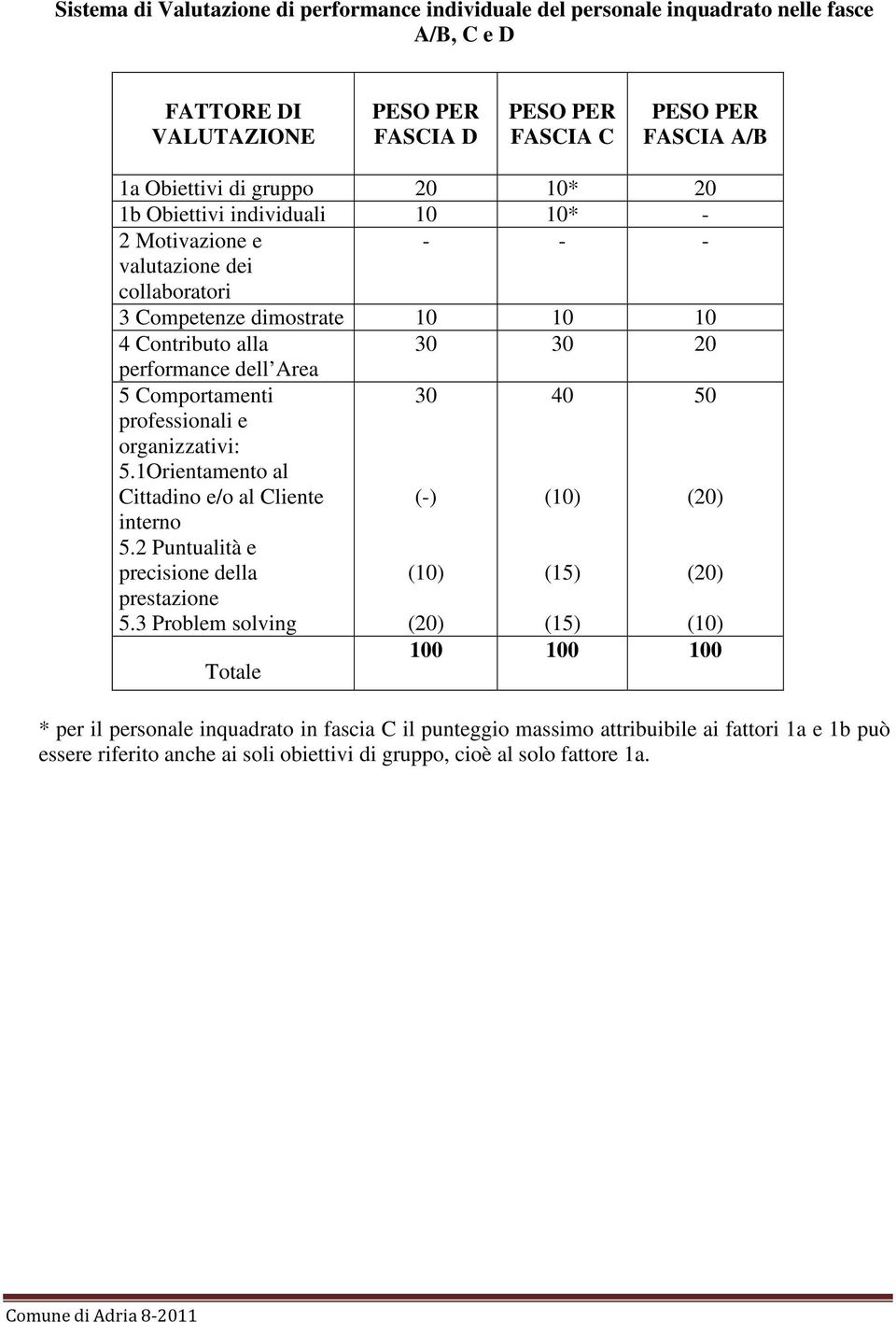 Sistema di Valutazione di performance individuale del personale inquadrato nelle fasce A/B, C e D

| FATTORE DI VALUTAZIONE | PESO PER FASCIA D | PESO PER FASCIA C | PESO PER FASCIA A/B |
|---|---|---|---|
| 1a Obiettivi di gruppo | 20 | 10* | 20 |
| 1b Obiettivi individuali | 10 | 10* | - |
| 2 Motivazione e valutazione dei collaboratori | - | - | - |
| 3 Competenze dimostrate | 10 | 10 | 10 |
| 4 Contributo alla performance dell Area | 30 | 30 | 20 |
| 5 Comportamenti professionali e organizzativi: | 30 | 40 | 50 |
| 5.1Orientamento al Cittadino e/o al Cliente interno | (-) | (10) | (20) |
| 5.2 Puntualità e precisione della prestazione | (10) | (15) | (20) |
| 5.3 Problem solving | (20) | (15) | (10) |
| Totale | 100 | 100 | 100 |

* per il personale inquadrato in fascia C il punteggio massimo attribuibile ai fattori 1a e 1b può essere riferito anche ai soli obiettivi di gruppo, cioè al solo fattore 1a.

Comune di Adria 8-2011